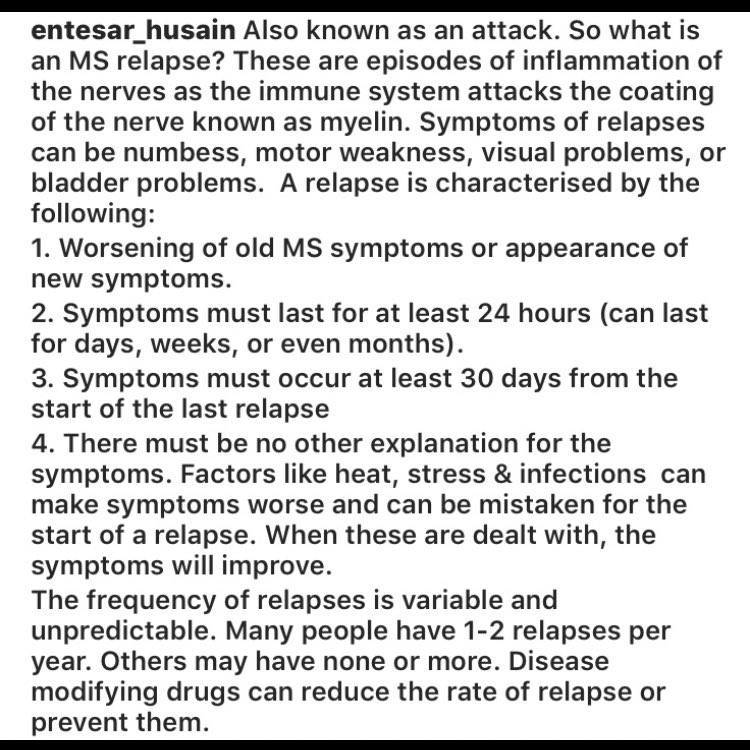 entesar_husain Also known as an attack. So what is an MS relapse? These are episodes of inflammation of the nerves as the immune system attacks the coating of the nerve known as myelin. Symptoms of relapses can be numbess, motor weakness, visual problems, or bladder problems. A relapse is characterised by the following:
1. Worsening of old MS symptoms or appearance of new symptoms.
2. Symptoms must last for at least 24 hours (can last for days, weeks, or even months).
3. Symptoms must occur at least 30 days from the start of the last relapse
4. There must be no other explanation for the symptoms. Factors like heat, stress & infections can make symptoms worse and can be mistaken for the start of a relapse. When these are dealt with, the symptoms will improve.
The frequency of relapses is variable and unpredictable. Many people have 1-2 relapses per year. Others may have none or more. Disease modifying drugs can reduce the rate of relapse or prevent them.